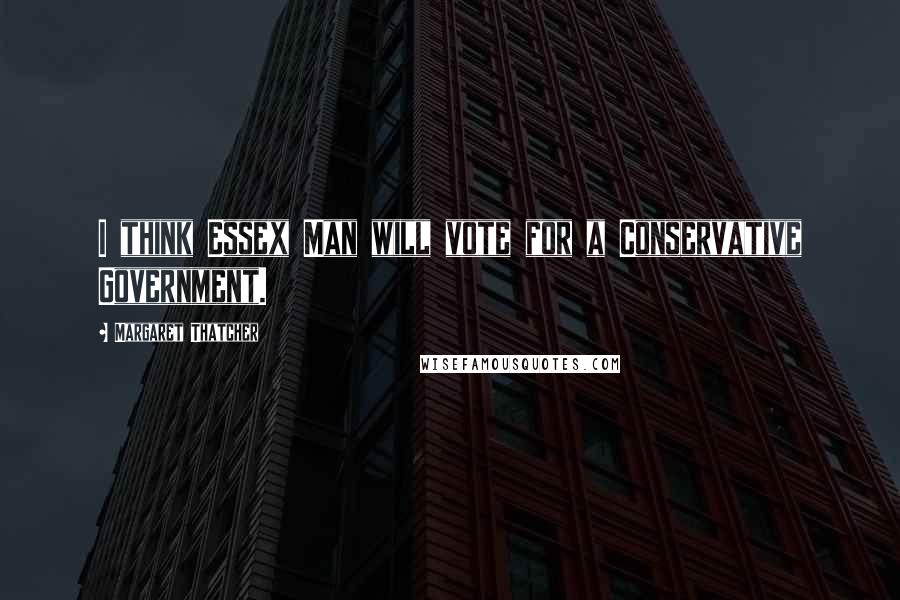 I THINK ESSEX MAN WILL VOTE FOR A CONSERVATIVE GOVERNMENT.

- MARGARET THATCHER

WISEFAMOUSQUOTES.COM